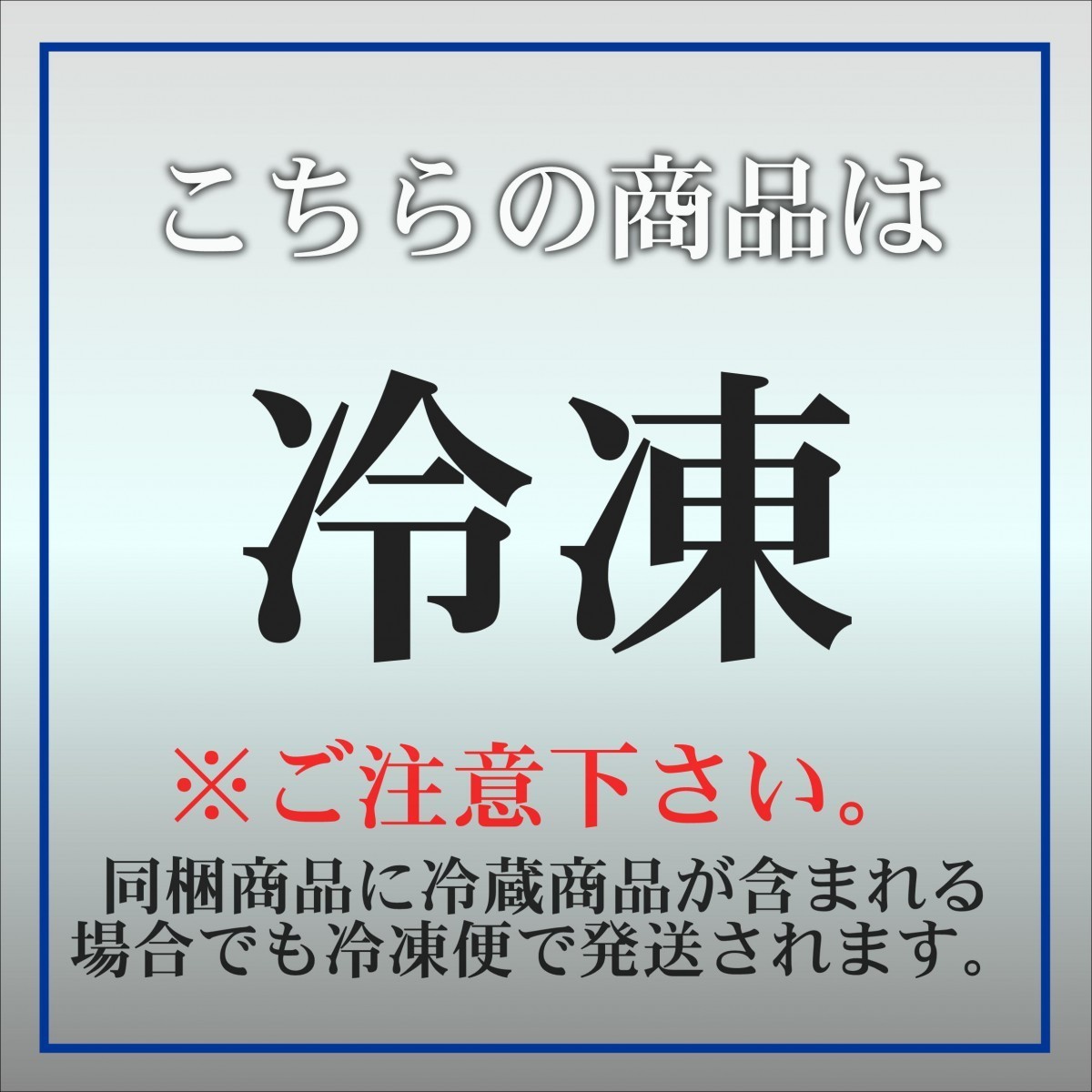 こちらの商品は

冷凍

※ご注意下さい。

同梱商品に冷蔵商品が含まれる場合でも冷凍便で発送されます。